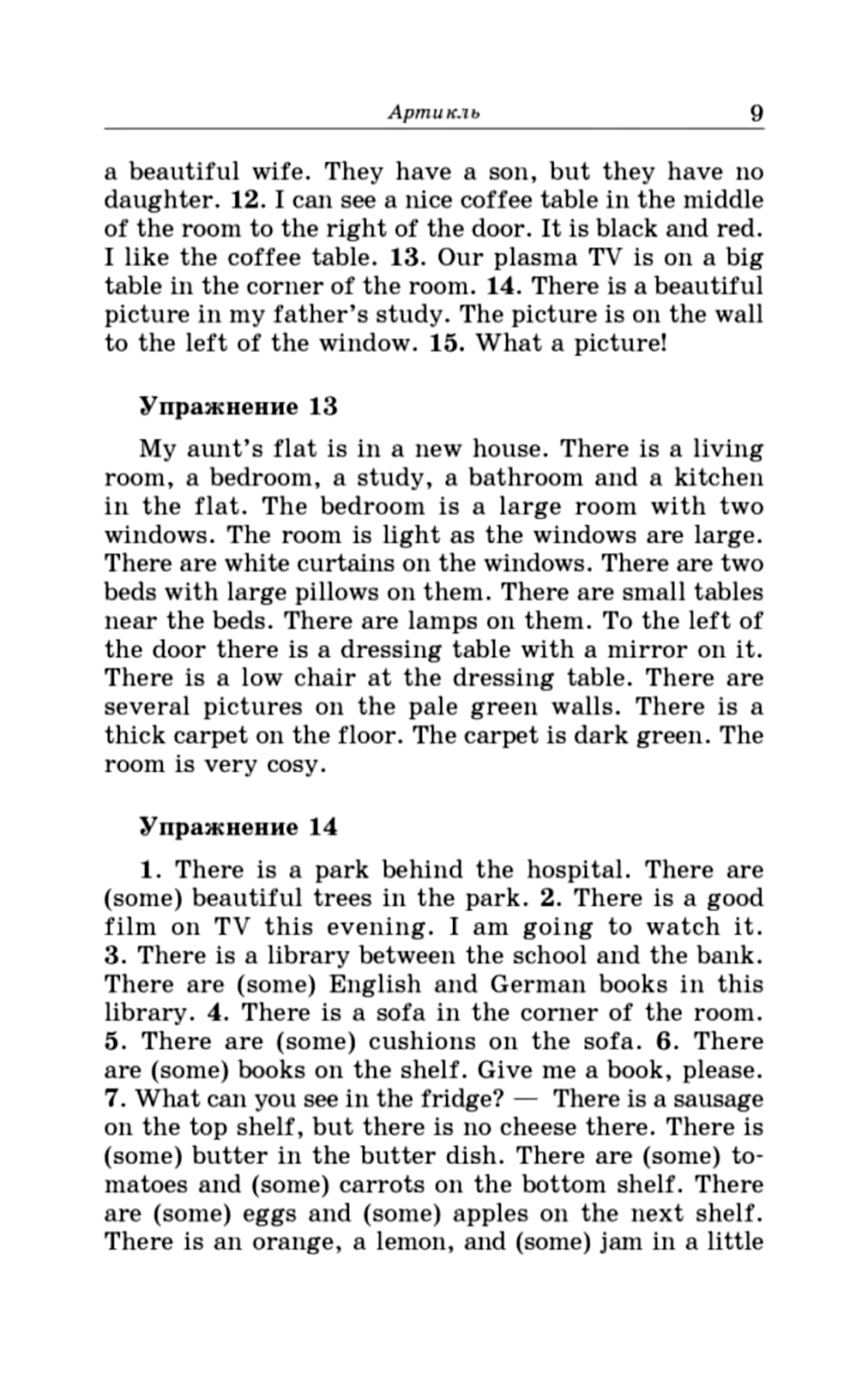 Артикль 9

a beautiful wife. They have a son, but they have no daughter. 12. I can see a nice coffee table in the middle of the room to the right of the door. It is black and red. I like the coffee table. 13. Our plasma TV is on a big table in the corner of the room. 14. There is a beautiful picture in my father's study. The picture is on the wall to the left of the window. 15. What a picture!

Упражнение 13

My aunt's flat is in a new house. There is a living room, a bedroom, a study, a bathroom and a kitchen in the flat. The bedroom is a large room with two windows. The room is light as the windows are large. There are white curtains on the windows. There are two beds with large pillows on them. There are small tables near the beds. There are lamps on them. To the left of the door there is a dressing table with a mirror on it. There is a low chair at the dressing table. There are several pictures on the pale green walls. There is a thick carpet on the floor. The carpet is dark green. The room is very cosy.

Упражнение 14

1. There is a park behind the hospital. There are (some) beautiful trees in the park. 2. There is a good film on TV this evening. I am going to watch it. 3. There is a library between the school and the bank. There are (some) English and German books in this library. 4. There is a sofa in the corner of the room. 5. There are (some) cushions on the sofa. 6. There are (some) books on the shelf. Give me a book, please. 7. What can you see in the fridge? — There is a sausage on the top shelf, but there is no cheese there. There is (some) butter in the butter dish. There are (some) tomatoes and (some) carrots on the bottom shelf. There are (some) eggs and (some) apples on the next shelf. There is an orange, a lemon, and (some) jam in a little